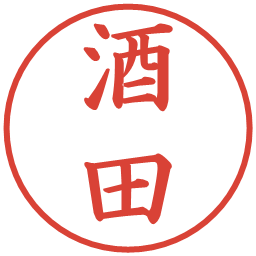 酒田